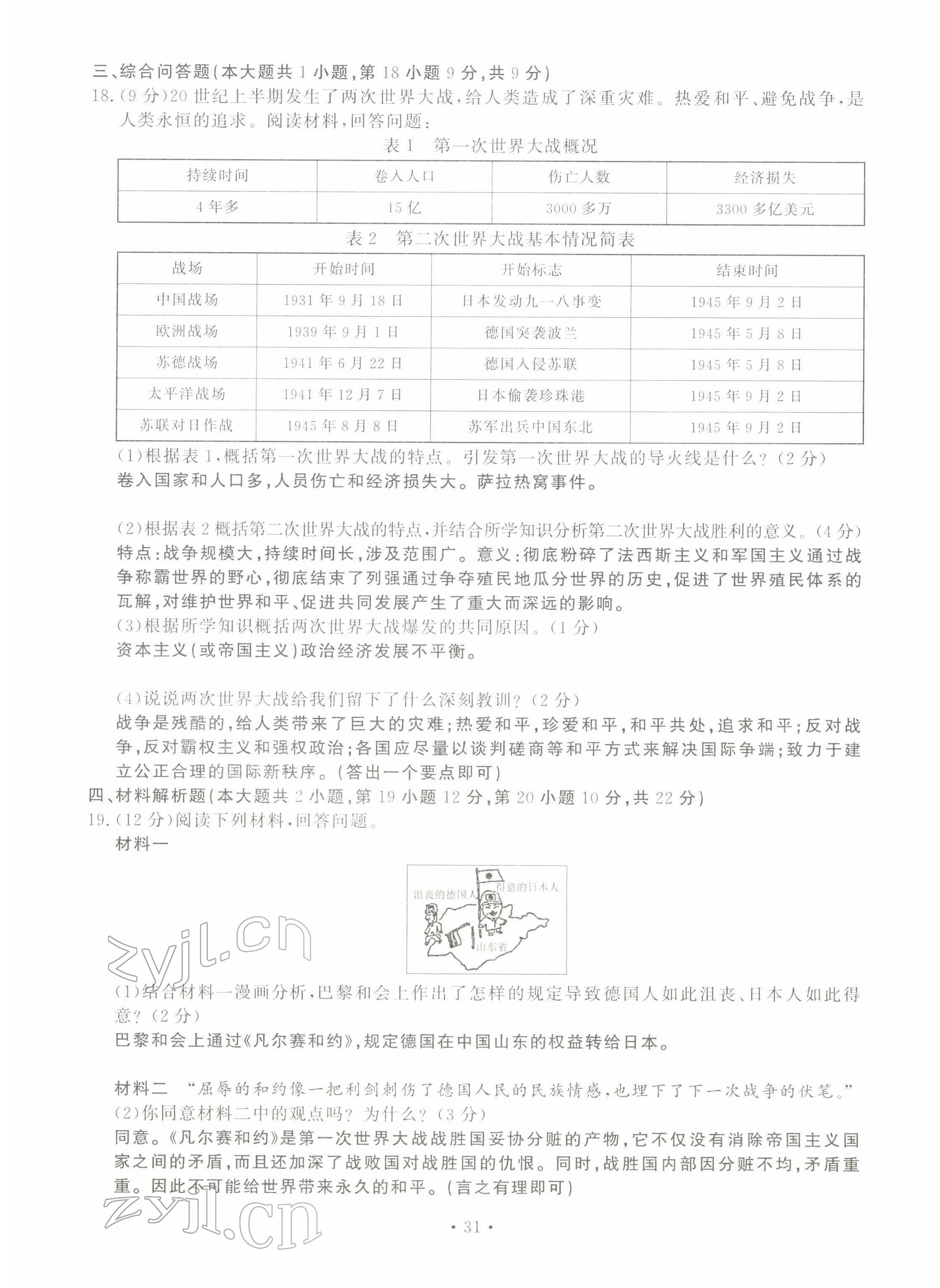 三、综合问答题(本大题共 1 小题,第 18 小题 9 分,共 9 分)
18.(9 分)20 世纪上半期发生了两次世界大战,给人类造成了深重灾难。热爱和平、避免战争,是人类永恒的追求。阅读材料,回答问题:

表 1　第一次世界大战概况

| 持续时间 | 卷入人口 | 伤亡人数 | 经济损失 |
|---|---|---|---|
| 4 年多 | 15 亿 | 3000 多万 | 3300 多亿美元 |

表 2　第二次世界大战基本情况简表

| 战场 | 开始时间 | 开始标志 | 结束时间 |
|---|---|---|---|
| 中国战场 | 1931 年 9 月 18 日 | 日本发动九一八事变 | 1945 年 9 月 2 日 |
| 欧洲战场 | 1939 年 9 月 1 日 | 德国突袭波兰 | 1945 年 5 月 8 日 |
| 苏德战场 | 1941 年 6 月 22 日 | 德国入侵苏联 | 1945 年 5 月 8 日 |
| 太平洋战场 | 1941 年 12 月 7 日 | 日本偷袭珍珠港 | 1945 年 9 月 2 日 |
| 苏联对日作战 | 1945 年 8 月 8 日 | 苏军出兵中国东北 | 1945 年 9 月 2 日 |

(1)根据表 1,概括第一次世界大战的特点。引发第一次世界大战的导火线是什么?(2 分)
卷入国家和人口多,人员伤亡和经济损失大。萨拉热窝事件。

(2)根据表 2 概括第二次世界大战的特点,并结合所学知识分析第二次世界大战胜利的意义。(4 分)
特点:战争规模大,持续时间长,涉及范围广。意义:彻底粉碎了法西斯主义和军国主义通过战争称霸世界的野心,彻底结束了列强通过争夺殖民地瓜分世界的历史,促进了世界殖民体系的瓦解,对维护世界和平、促进共同发展产生了重大而深远的影响。
(3)根据所学知识概括两次世界大战爆发的共同原因。(1 分)
资本主义(或帝国主义)政治经济发展不平衡。

(4)说说两次世界大战给我们留下了什么深刻教训?(2 分)
战争是残酷的,给人类带来了巨大的灾难;热爱和平,珍爱和平,和平共处,追求和平;反对战争,反对霸权主义和强权政治;各国应尽量以谈判磋商等和平方式来解决国际争端;致力于建立公正合理的国际新秩序。(答出一个要点即可)
四、材料解析题(本大题共 2 小题,第 19 小题 12 分,第 20 小题 10 分,共 22 分)
19.(12 分)阅读下列材料,回答问题。
材料一

沮丧的德国人　得意的日本人　山东省

zyjl.cn

(1)结合材料一漫画分析,巴黎和会上作出了怎样的规定导致德国人如此沮丧、日本人如此得意?(2 分)
巴黎和会上通过《凡尔赛和约》,规定德国在中国山东的权益转给日本。

材料二　“屈辱的和约像一把利剑刺伤了德国人民的民族情感,也埋下了下一次战争的伏笔。”
(2)你同意材料二中的观点吗?为什么?(3 分)
同意。《凡尔赛和约》是第一次世界大战战胜国妥协分赃的产物,它不仅没有消除帝国主义国家之间的矛盾,而且还加深了战败国对战胜国的仇恨。同时,战胜国内部因分赃不均,矛盾重重。因此不可能给世界带来永久的和平。(言之有理即可)

zyjl.cn

· 31 ·